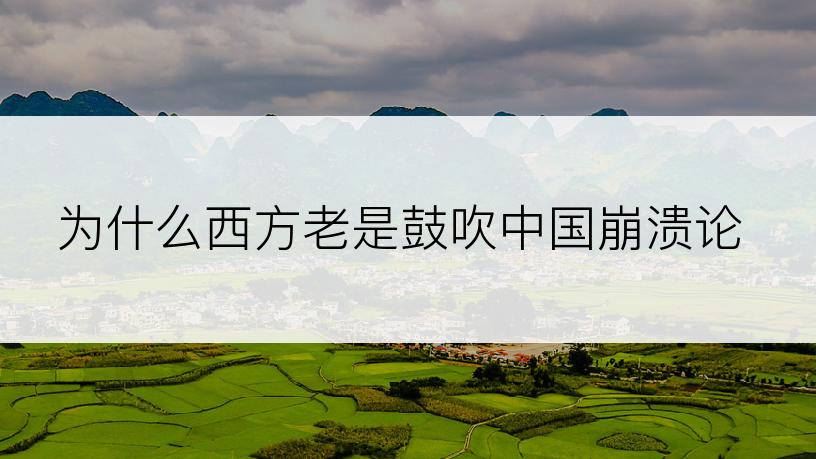 为什么西方老是鼓吹中国崩溃论